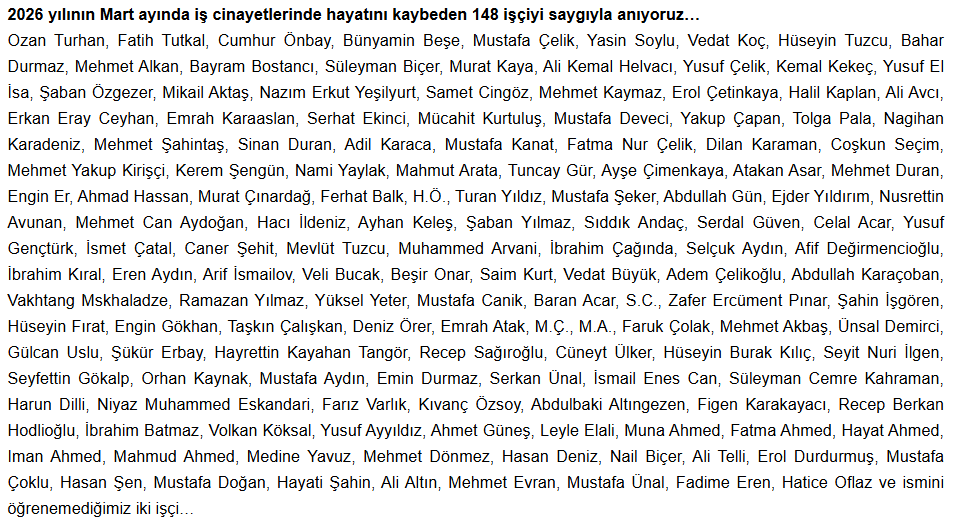 2026 yılının Mart ayında iş cinayetlerinde hayatını kaybeden 148 işçiyi saygıyla anıyoruz…

Ozan Turhan, Fatih Tutkal, Cumhur Önbay, Bünyamin Beşe, Mustafa Çelik, Yasin Soylu, Vedat Koç, Hüseyin Tuzcu, Bahar Durmaz, Mehmet Alkan, Bayram Bostancı, Süleyman Biçer, Murat Kaya, Ali Kemal Helvacı, Yusuf Çelik, Kemal Kekeç, Yusuf El İsa, Şaban Özgezer, Mikail Aktaş, Nazım Erkut Yeşilyurt, Samet Cingöz, Mehmet Kaymaz, Erol Çetinkaya, Halil Kaplan, Ali Avcı, Erkan Eray Ceyhan, Emrah Karaaslan, Serhat Ekinci, Mücahit Kurtuluş, Mustafa Deveci, Yakup Çapan, Tolga Pala, Nagihan Karadeniz, Mehmet Şahintaş, Sinan Duran, Adil Karaca, Mustafa Kanat, Fatma Nur Çelik, Dilan Karaman, Coşkun Seçim, Mehmet Yakup Kirişçi, Kerem Şengün, Nami Yaylak, Mahmut Arata, Tuncay Gür, Ayşe Çimenkaya, Atakan Asar, Mehmet Duran, Engin Er, Ahmad Hassan, Murat Çınardağ, Ferhat Balk, H.Ö., Turan Yıldız, Mustafa Şeker, Abdullah Gün, Ejder Yıldırım, Nusrettin Avunan, Mehmet Can Aydoğan, Hacı İldeniz, Ayhan Keleş, Şaban Yılmaz, Sıddık Andaç, Serdal Güven, Celal Acar, Yusuf Gençtürk, İsmet Çatal, Caner Şehit, Mevlüt Tuzcu, Muhammed Arvani, İbrahim Çağında, Selçuk Aydın, Afif Değirmencioğlu, İbrahim Kıral, Eren Aydın, Arif İsmailov, Veli Bucak, Beşir Onar, Saim Kurt, Vedat Büyük, Adem Çelikoğlu, Abdullah Karaçoban, Vakhtang Mskhaladze, Ramazan Yılmaz, Yüksel Yeter, Mustafa Canik, Baran Acar, S.C., Zafer Ercüment Pınar, Şahin İşgören, Hüseyin Fırat, Engin Gökhan, Taşkın Çalışkan, Deniz Örer, Emrah Atak, M.Ç., M.A., Faruk Çolak, Mehmet Akbaş, Ünsal Demirci, Gülcan Uslu, Şükür Erbay, Hayrettin Kayahan Tangör, Recep Sağıroğlu, Cüneyt Ülker, Hüseyin Burak Kılıç, Seyit Nuri İlgen, Seyfettin Gökalp, Orhan Kaynak, Mustafa Aydın, Emin Durmaz, Serkan Ünal, İsmail Enes Can, Süleyman Cemre Kahraman, Harun Dilli, Niyaz Muhammed Eskandari, Farız Varlık, Kıvanç Özsoy, Abdulbaki Altıngezen, Figen Karakayacı, Recep Berkan Hodlioğlu, İbrahim Batmaz, Volkan Köksal, Yusuf Ayyıldız, Ahmet Güneş, Leyle Elali, Muna Ahmed, Fatma Ahmed, Hayat Ahmed, Iman Ahmed, Mahmud Ahmed, Medine Yavuz, Mehmet Dönmez, Hasan Deniz, Nail Biçer, Ali Telli, Erol Durdurmuş, Mustafa Çoklu, Hasan Şen, Mustafa Doğan, Hayati Şahin, Ali Altın, Mehmet Evran, Mustafa Ünal, Fadime Eren, Hatice Oflaz ve ismini öğrenemediğimiz iki işçi…